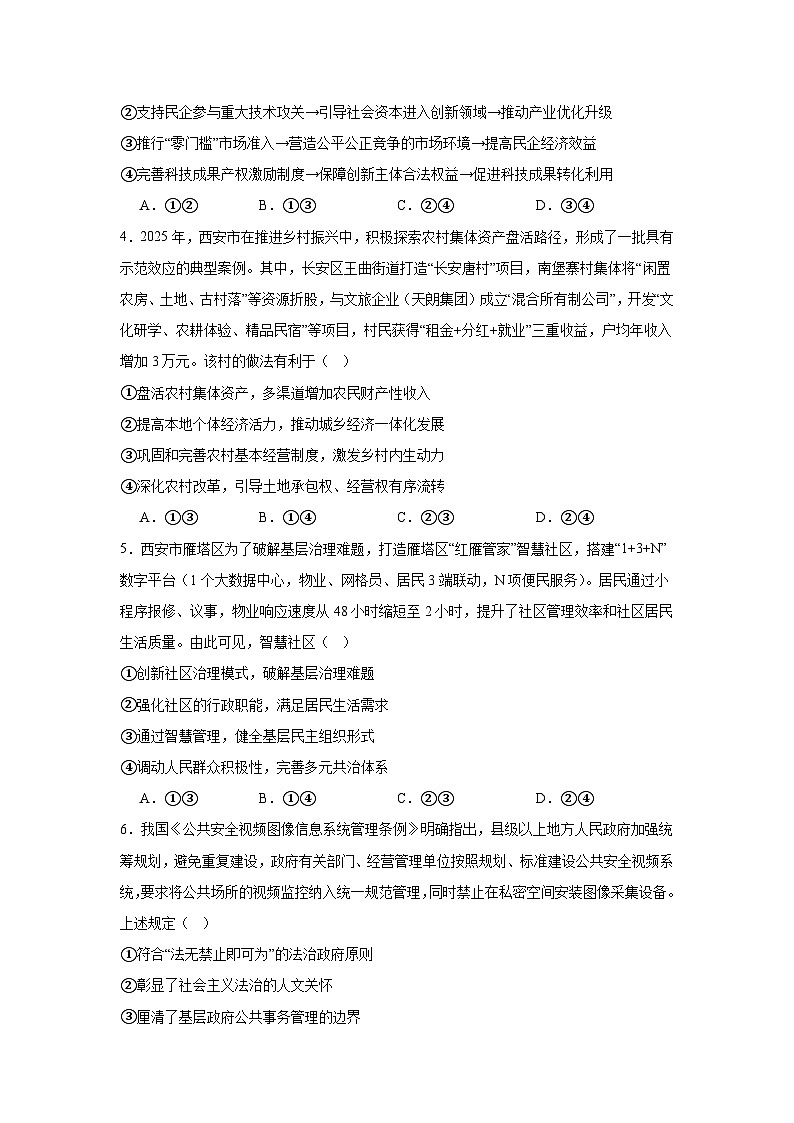 ②支持民企参与重大技术攻关→引导社会资本进入创新领域→推动产业优化升级

③推行“零门槛”市场准入→营造公平公正竞争的市场环境→提高民企经济效益

④完善科技成果产权激励制度→保障创新主体合法权益→促进科技成果转化利用

A．①②　　B．①③　　C．②④　　D．③④

4．2025年，西安市在推进乡村振兴中，积极探索农村集体资产盘活路径，形成了一批具有示范效应的典型案例。其中，长安区王曲街道打造“长安唐村”项目，南堡寨村集体将“闲置农房、土地、古村落”等资源折股，与文旅企业（天朗集团）成立“混合所有制公司”，开发“文化研学、农耕体验、精品民宿”等项目，村民获得“租金+分红+就业”三重收益，户均年收入增加3万元。该村的做法有利于（　）

①盘活农村集体资产，多渠道增加农民财产性收入

②提高本地个体经济活力，推动城乡经济一体化发展

③巩固和完善农村基本经营制度，激发乡村内生动力

④深化农村改革，引导土地承包权、经营权有序流转

A．①③　　B．①④　　C．②③　　D．②④

5．西安市雁塔区为了破解基层治理难题，打造雁塔区“红雁管家”智慧社区，搭建“1+3+N”数字平台（1个大数据中心，物业、网格员、居民3端联动，N项便民服务）。居民通过小程序报修、议事，物业响应速度从48小时缩短至2小时，提升了社区管理效率和社区居民生活质量。由此可见，智慧社区（　）

①创新社区治理模式，破解基层治理难题

②强化社区的行政职能，满足居民生活需求

③通过智慧管理，健全基层民主组织形式

④调动人民群众积极性，完善多元共治体系

A．①③　　B．①④　　C．②③　　D．②④

6．我国《公共安全视频图像信息系统管理条例》明确指出，县级以上地方人民政府加强统筹规划，避免重复建设，政府有关部门、经营管理单位按照规划、标准建设公共安全视频系统，要求将公共场所的视频监控纳入统一规范管理，同时禁止在私密空间安装图像采集设备。上述规定（　）

①符合“法无禁止即可为”的法治政府原则

②彰显了社会主义法治的人文关怀

③厘清了基层政府公共事务管理的边界